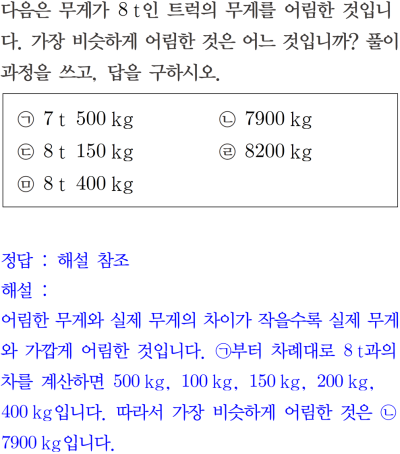 다음은 무게가 8 t인 트럭의 무게를 어림한 것입니다. 가장 비슷하게 어림한 것은 어느 것입니까? 풀이 과정을 쓰고, 답을 구하시오.

㉠ 7 t 500 kg ㉡ 7900 kg
㉢ 8 t 150 kg ㉣ 8200 kg
㉤ 8 t 400 kg

정답 : 해설 참조
해설 :
어림한 무게와 실제 무게의 차이가 작을수록 실제 무게와 가깝게 어림한 것입니다. ㉠부터 차례대로 8 t과의 차를 계산하면 500 kg, 100 kg, 150 kg, 200 kg, 400 kg입니다. 따라서 가장 비슷하게 어림한 것은 ㉡ 7900 kg입니다.